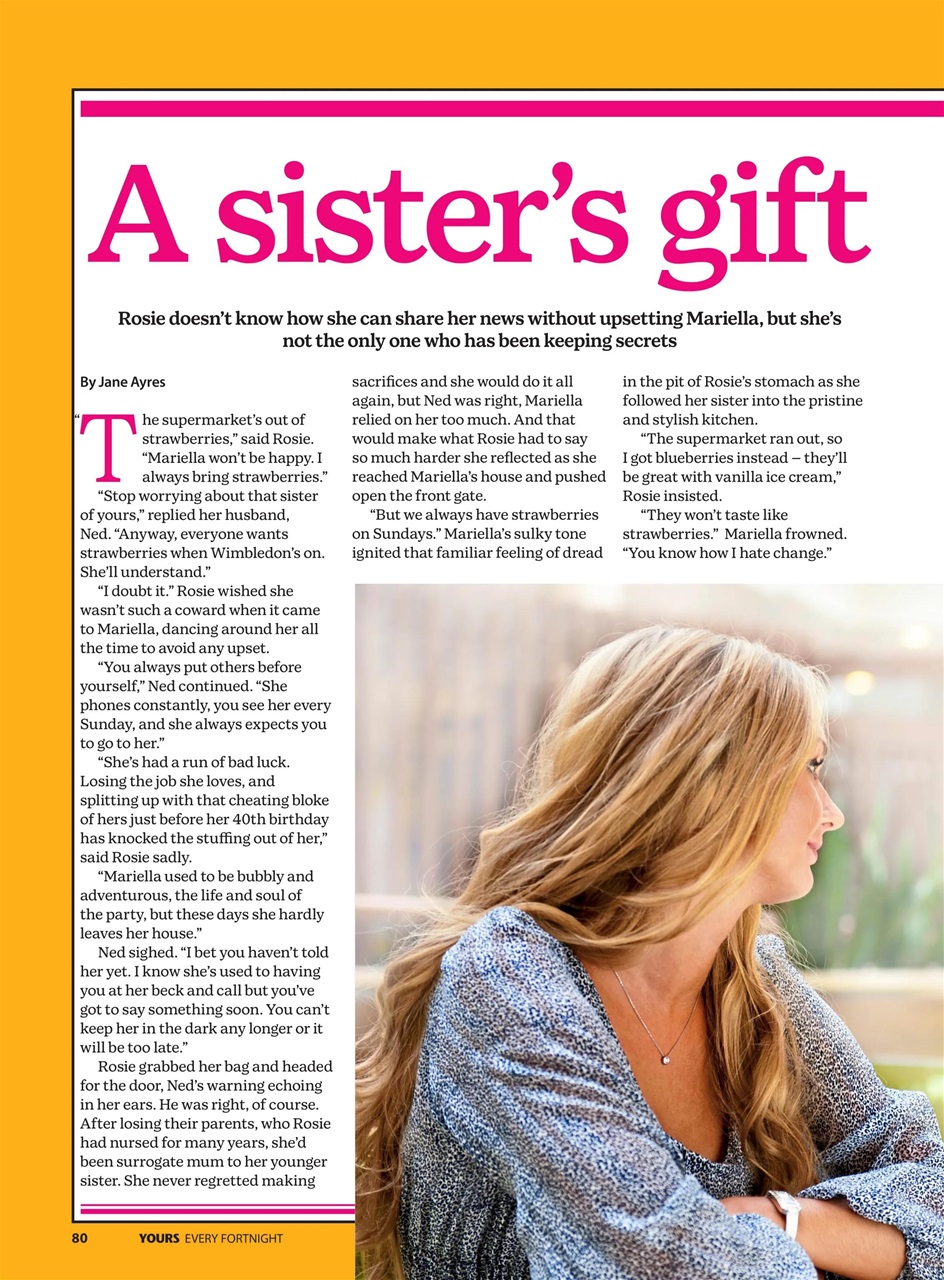 A sister's gift

Rosie doesn't know how she can share her news without upsetting Mariella, but she's not the only one who has been keeping secrets

By Jane Ayres

"The supermarket's out of strawberries," said Rosie. "Mariella won't be happy. I always bring strawberries."

"Stop worrying about that sister of yours," replied her husband, Ned. "Anyway, everyone wants strawberries when Wimbledon's on. She'll understand."

"I doubt it." Rosie wished she wasn't such a coward when it came to Mariella, dancing around her all the time to avoid any upset.

"You always put others before yourself," Ned continued. "She phones constantly, you see her every Sunday, and she always expects you to go to her."

"She's had a run of bad luck. Losing the job she loves, and splitting up with that cheating bloke of hers just before her 40th birthday has knocked the stuffing out of her," said Rosie sadly.

"Mariella used to be bubbly and adventurous, the life and soul of the party, but these days she hardly leaves her house."

Ned sighed. "I bet you haven't told her yet. I know she's used to having you at her beck and call but you've got to say something soon. You can't keep her in the dark any longer or it will be too late."

Rosie grabbed her bag and headed for the door, Ned's warning echoing in her ears. He was right, of course. After losing their parents, who Rosie had nursed for many years, she'd been surrogate mum to her younger sister. She never regretted making sacrifices and she would do it all again, but Ned was right, Mariella relied on her too much. And that would make what Rosie had to say so much harder she reflected as she reached Mariella's house and pushed open the front gate.

"But we always have strawberries on Sundays." Mariella's sulky tone ignited that familiar feeling of dread in the pit of Rosie's stomach as she followed her sister into the pristine and stylish kitchen.

"The supermarket ran out, so I got blueberries instead – they'll be great with vanilla ice cream," Rosie insisted.

"They won't taste like strawberries." Mariella frowned. "You know how I hate change."

80 YOURS EVERY FORTNIGHT